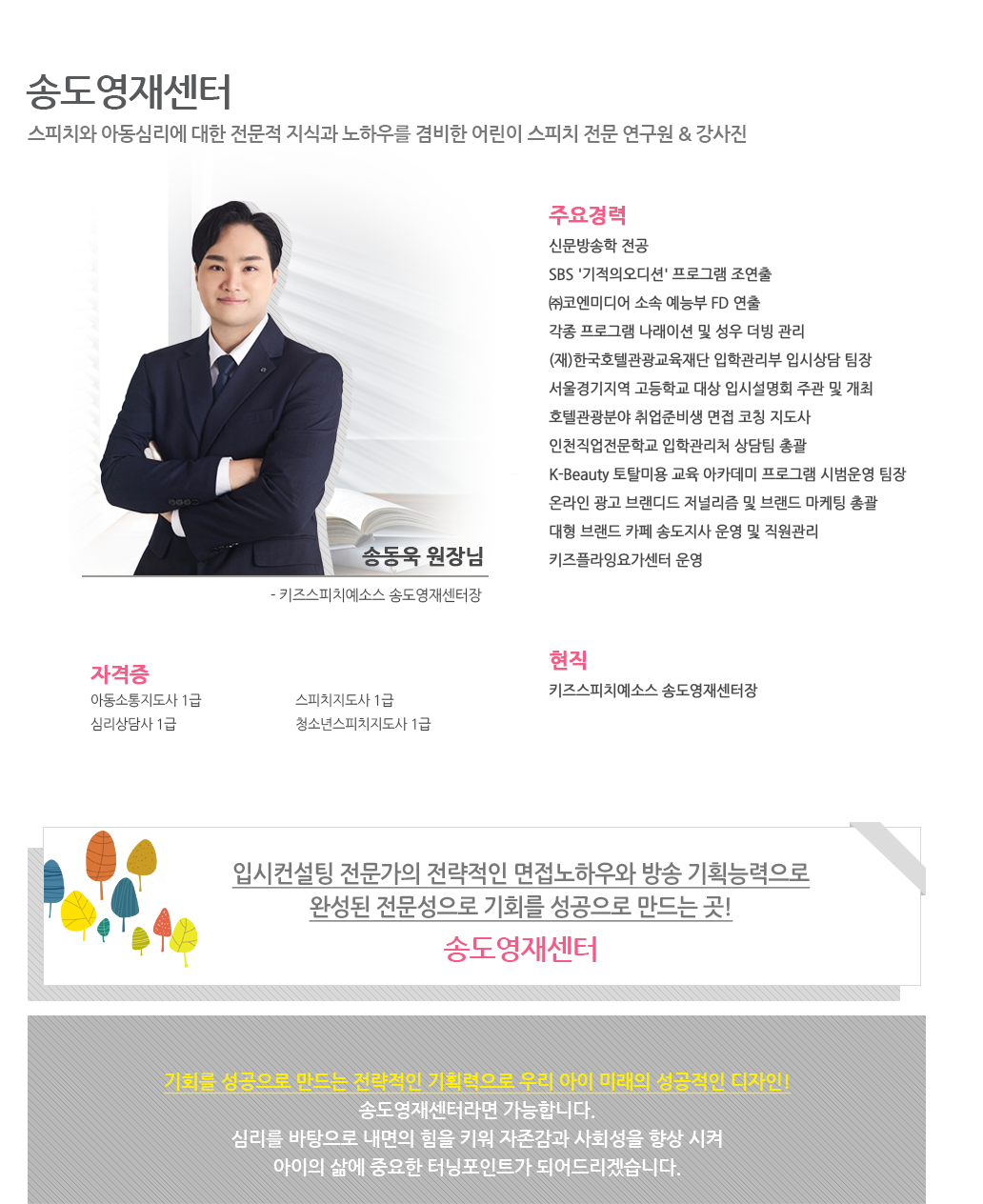 송도영재센터

스피치와 아동심리에 대한 전문적 지식과 노하우를 겸비한 어린이 스피치 전문 연구원 & 강사진

송동욱 원장님

- 키즈스피치예소스 송도영재센터장

주요경력

신문방송학 전공
SBS '기적의오디션' 프로그램 조연출
㈜코엔미디어 소속 예능부 FD 연출
각종 프로그램 나레이션 및 성우 더빙 관리
(재)한국호텔관광교육재단 입학관리부 입시상담 팀장
서울경기지역 고등학교 대상 입시설명회 주관 및 개최
호텔관광분야 취업준비생 면접 코칭 지도사
인천직업전문학교 입학관리처 상담팀 총괄
K-Beauty 토탈미용 교육 아카데미 프로그램 시범운영 팀장
온라인 광고 브랜디드 저널리즘 및 브랜드 마케팅 총괄
대형 브랜드 카페 송도지사 운영 및 직원관리
키즈플라잉요가센터 운영

자격증

아동소통지도사 1급
심리상담사 1급

스피치지도사 1급
청소년스피치지도사 1급

현직

키즈스피치예소스 송도영재센터장

입시컨설팅 전문가의 전략적인 면접노하우와 방송 기획능력으로
완성된 전문성으로 기회를 성공으로 만드는 곳!
송도영재센터

기회를 성공으로 만드는 전략적인 기획력으로 우리 아이 미래의 성공적인 디자인!
송도영재센터라면 가능합니다.
심리를 바탕으로 내면의 힘을 키워 자존감과 사회성을 향상 시켜
아이의 삶에 중요한 터닝포인트가 되어드리겠습니다.